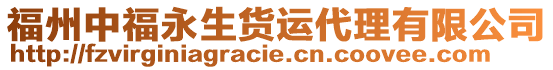 福州中福永生货运代理有限公司
http://fzvirginiagracie.cn.coovee.com